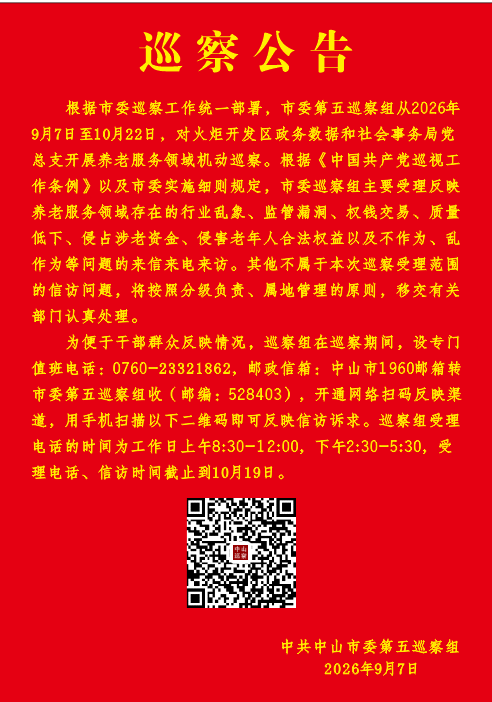 巡察公告

根据市委巡察工作统一部署，市委第五巡察组从2026年9月7日至10月22日，对火炬开发区政务数据和社会事务局党总支开展养老服务领域机动巡察。根据《中国共产党巡视工作条例》以及市委实施细则规定，市委巡察组主要受理反映养老服务领域存在的行业乱象、监管漏洞、权钱交易、质量低下、侵占涉老资金、侵害老年人合法权益以及不作为、乱作为等问题的来信来电来访。其他不属于本次巡察受理范围的信访问题，将按照分级负责、属地管理的原则，移交有关部门认真处理。

为便于干部群众反映情况，巡察组在巡察期间，设专门值班电话：0760-23321862，邮政信箱：中山市1960邮箱转市委第五巡察组收（邮编：528403），开通网络扫码反映渠道，用手机扫描以下二维码即可反映信访诉求。巡察组受理电话的时间为工作日上午8:30-12:00，下午2:30-5:30，受理电话、信访时间截止到10月19日。

中山巡察

中共中山市委第五巡察组
2026年9月7日